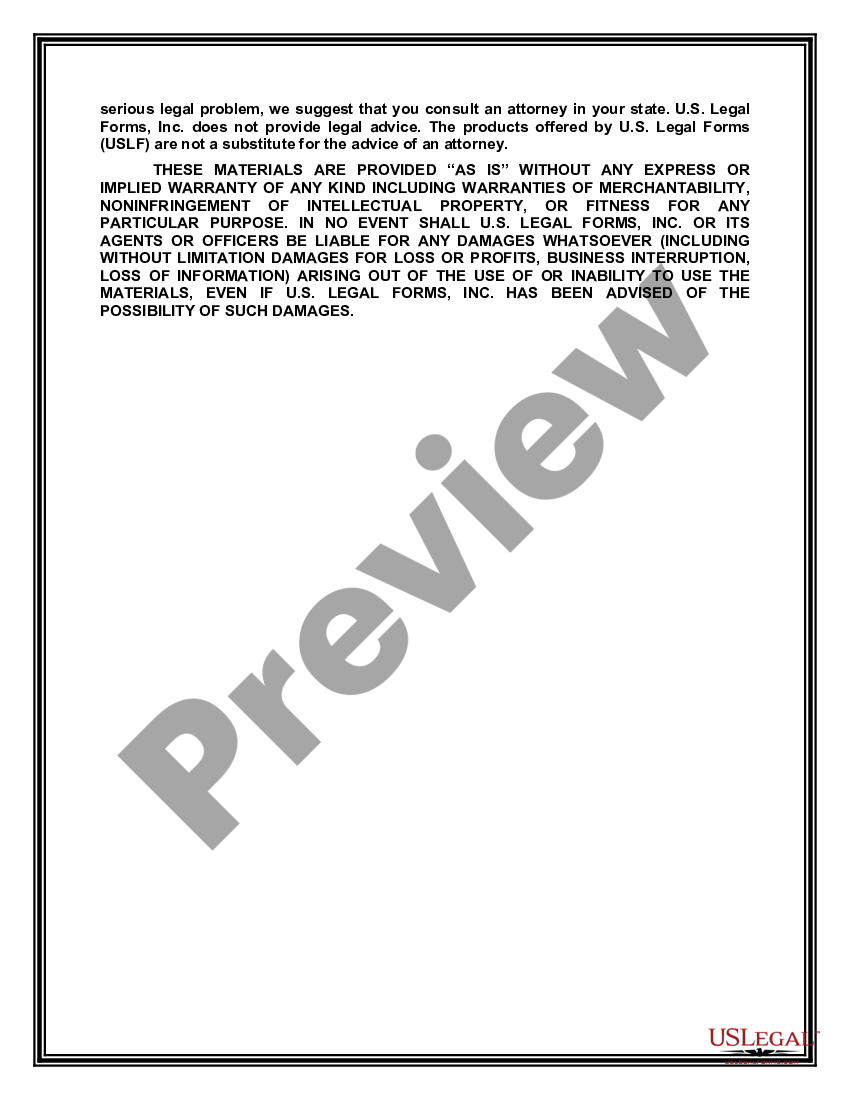 serious legal problem, we suggest that you consult an attorney in your state. U.S. Legal Forms, Inc. does not provide legal advice. The products offered by U.S. Legal Forms (USLF) are not a substitute for the advice of an attorney.

THESE MATERIALS ARE PROVIDED "AS IS" WITHOUT ANY EXPRESS OR IMPLIED WARRANTY OF ANY KIND INCLUDING WARRANTIES OF MERCHANTABILITY, NONINFRINGEMENT OF INTELLECTUAL PROPERTY, OR FITNESS FOR ANY PARTICULAR PURPOSE. IN NO EVENT SHALL U.S. LEGAL FORMS, INC. OR ITS AGENTS OR OFFICERS BE LIABLE FOR ANY DAMAGES WHATSOEVER (INCLUDING WITHOUT LIMITATION DAMAGES FOR LOSS OR PROFITS, BUSINESS INTERRUPTION, LOSS OF INFORMATION) ARISING OUT OF THE USE OF OR INABILITY TO USE THE MATERIALS, EVEN IF U.S. LEGAL FORMS, INC. HAS BEEN ADVISED OF THE POSSIBILITY OF SUCH DAMAGES.

Preview

USLegal